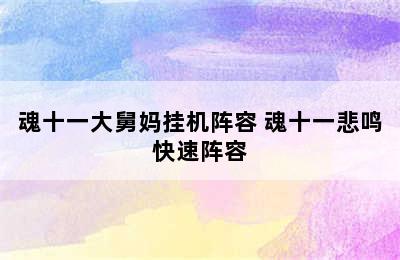 魂十一大舅妈挂机阵容 魂十一悲鸣快速阵容